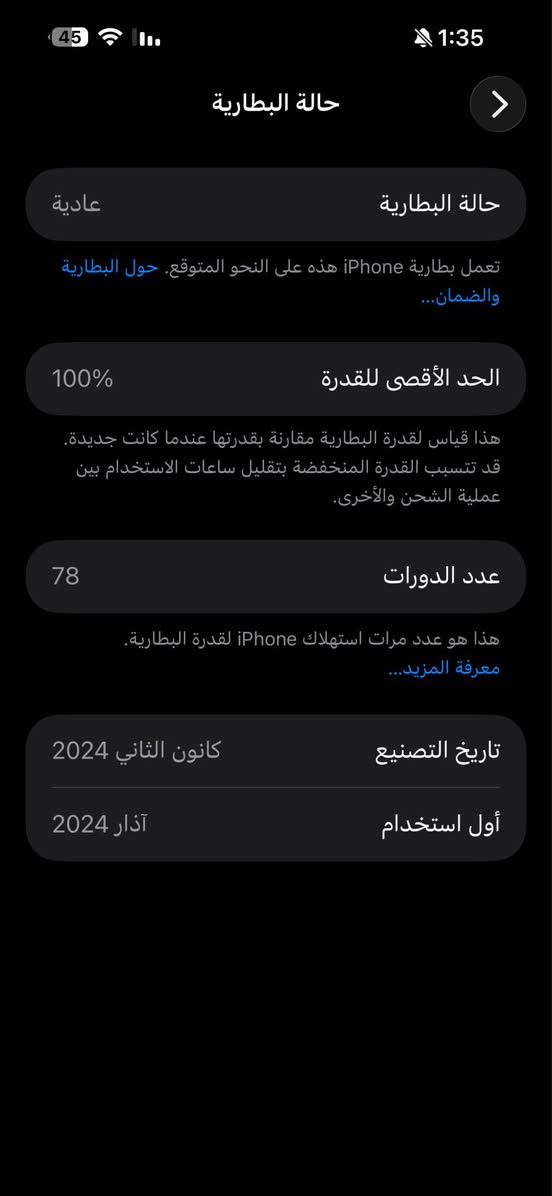 1:35

45

حالة البطارية

حالة البطارية عادية

تعمل بطارية iPhone هذه على النحو المتوقع. حول البطارية والضمان...

الحد الأقصى للقدرة 100%

هذا قياس لقدرة البطارية مقارنة بقدرتها عندما كانت جديدة. قد تتسبب القدرة المنخفضة بتقليل ساعات الاستخدام بين عملية الشحن والأخرى.

عدد الدورات 78

هذا هو عدد مرات استهلاك iPhone لقدرة البطارية. معرفة المزيد...

تاريخ التصنيع كانون الثاني 2024

أول استخدام آذار 2024